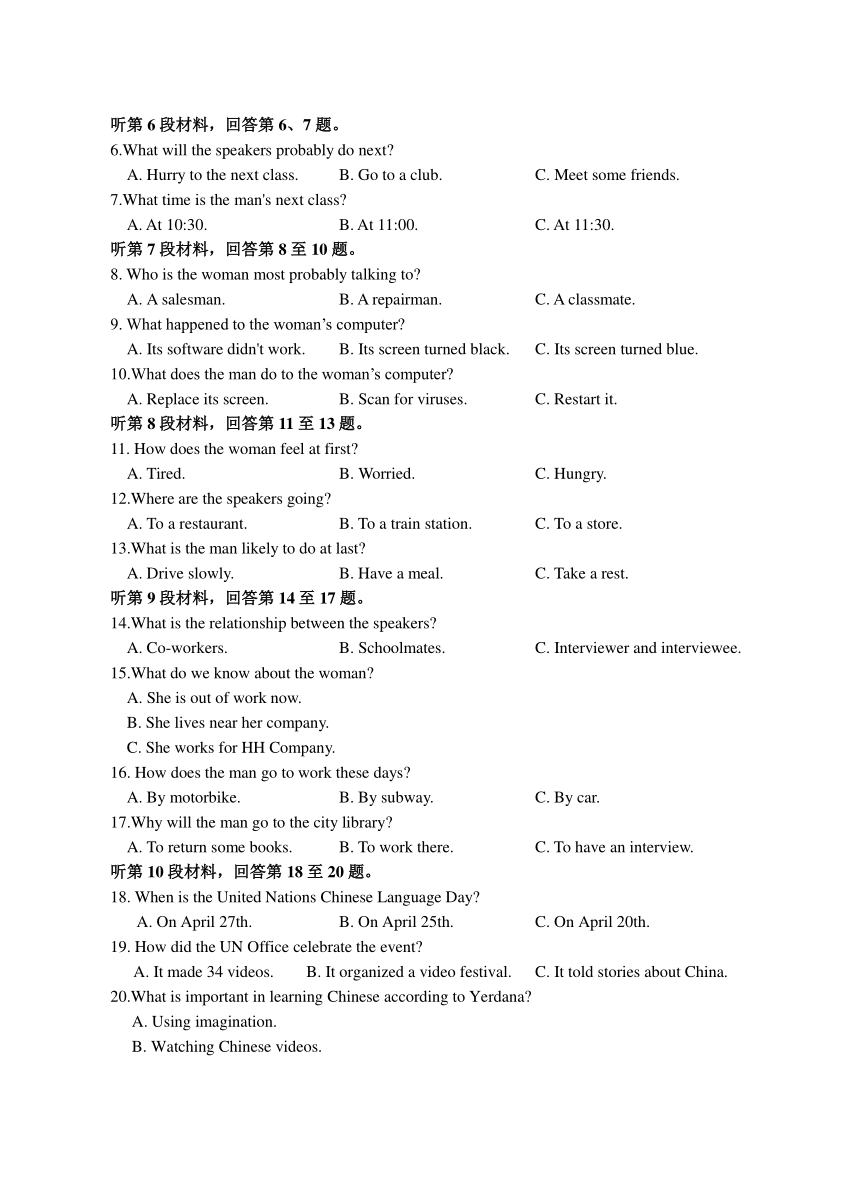 听第 6 段材料，回答第 6、7 题。
6.What will the speakers probably do next?
A. Hurry to the next class. B. Go to a club. C. Meet some friends.
7.What time is the man's next class?
A. At 10:30. B. At 11:00. C. At 11:30.
听第 7 段材料，回答第 8 至 10 题。
8. Who is the woman most probably talking to?
A. A salesman. B. A repairman. C. A classmate.
9. What happened to the woman’s computer?
A. Its software didn't work. B. Its screen turned black. C. Its screen turned blue.
10.What does the man do to the woman’s computer?
A. Replace its screen. B. Scan for viruses. C. Restart it.
听第 8 段材料，回答第 11 至 13 题。
11. How does the woman feel at first?
A. Tired. B. Worried. C. Hungry.
12.Where are the speakers going?
A. To a restaurant. B. To a train station. C. To a store.
13.What is the man likely to do at last?
A. Drive slowly. B. Have a meal. C. Take a rest.
听第 9 段材料，回答第 14 至 17 题。
14.What is the relationship between the speakers?
A. Co-workers. B. Schoolmates. C. Interviewer and interviewee.
15.What do we know about the woman?
A. She is out of work now.
B. She lives near her company.
C. She works for HH Company.
16. How does the man go to work these days?
A. By motorbike. B. By subway. C. By car.
17.Why will the man go to the city library?
A. To return some books. B. To work there. C. To have an interview.
听第 10 段材料，回答第 18 至 20 题。
18. When is the United Nations Chinese Language Day?
A. On April 27th. B. On April 25th. C. On April 20th.
19. How did the UN Office celebrate the event?
A. It made 34 videos. B. It organized a video festival. C. It told stories about China.
20.What is important in learning Chinese according to Yerdana?
A. Using imagination.
B. Watching Chinese videos.